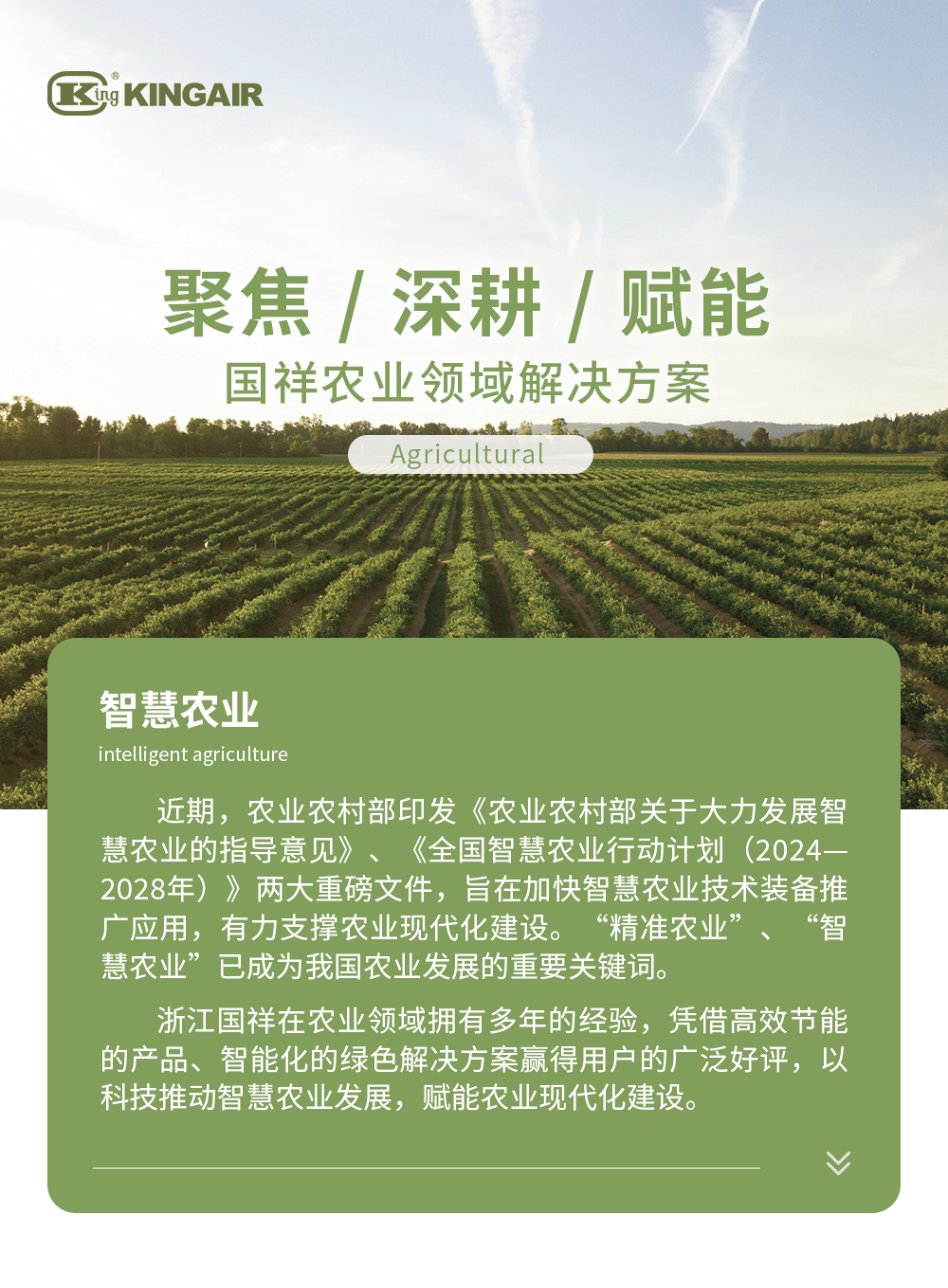 King® KINGAIR

聚焦 / 深耕 / 赋能
国祥农业领域解决方案

Agricultural

智慧农业
intelligent agriculture

近期，农业农村部印发《农业农村部关于大力发展智慧农业的指导意见》、《全国智慧农业行动计划（2024—2028年）》两大重磅文件，旨在加快智慧农业技术装备推广应用，有力支撑农业现代化建设。“精准农业”、“智慧农业”已成为我国农业发展的重要关键词。

浙江国祥在农业领域拥有多年的经验，凭借高效节能的产品、智能化的绿色解决方案赢得用户的广泛好评，以科技推动智慧农业发展，赋能农业现代化建设。